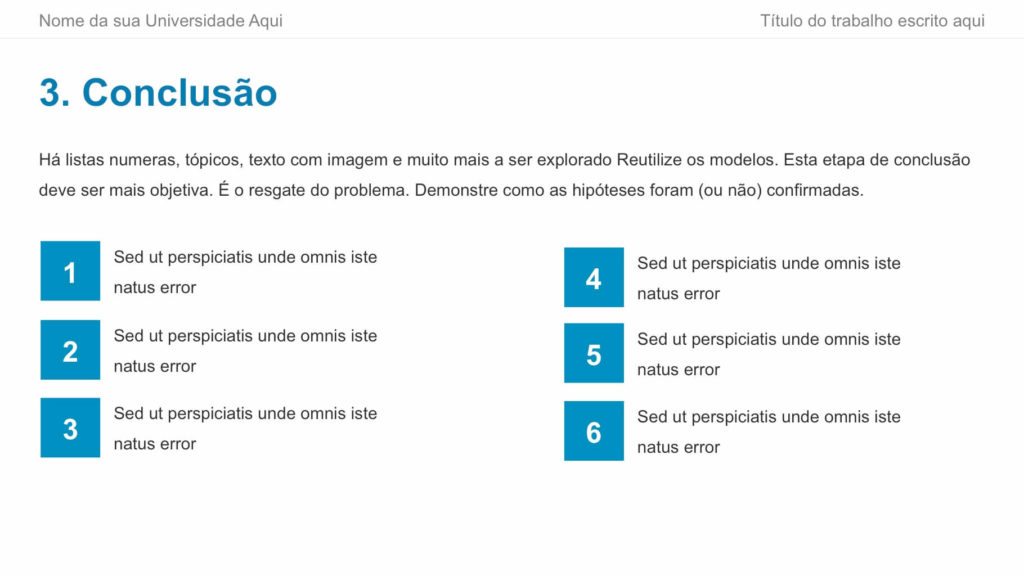 Nome da sua Universidade Aqui

Título do trabalho escrito aqui

3. Conclusão

Há listas numeras, tópicos, texto com imagem e muito mais a ser explorado Reutilize os modelos. Esta etapa de conclusão deve ser mais objetiva. É o resgate do problema. Demonstre como as hipóteses foram (ou não) confirmadas.

1 Sed ut perspiciatis unde omnis iste natus error

2 Sed ut perspiciatis unde omnis iste natus error

3 Sed ut perspiciatis unde omnis iste natus error

4 Sed ut perspiciatis unde omnis iste natus error

5 Sed ut perspiciatis unde omnis iste natus error

6 Sed ut perspiciatis unde omnis iste natus error